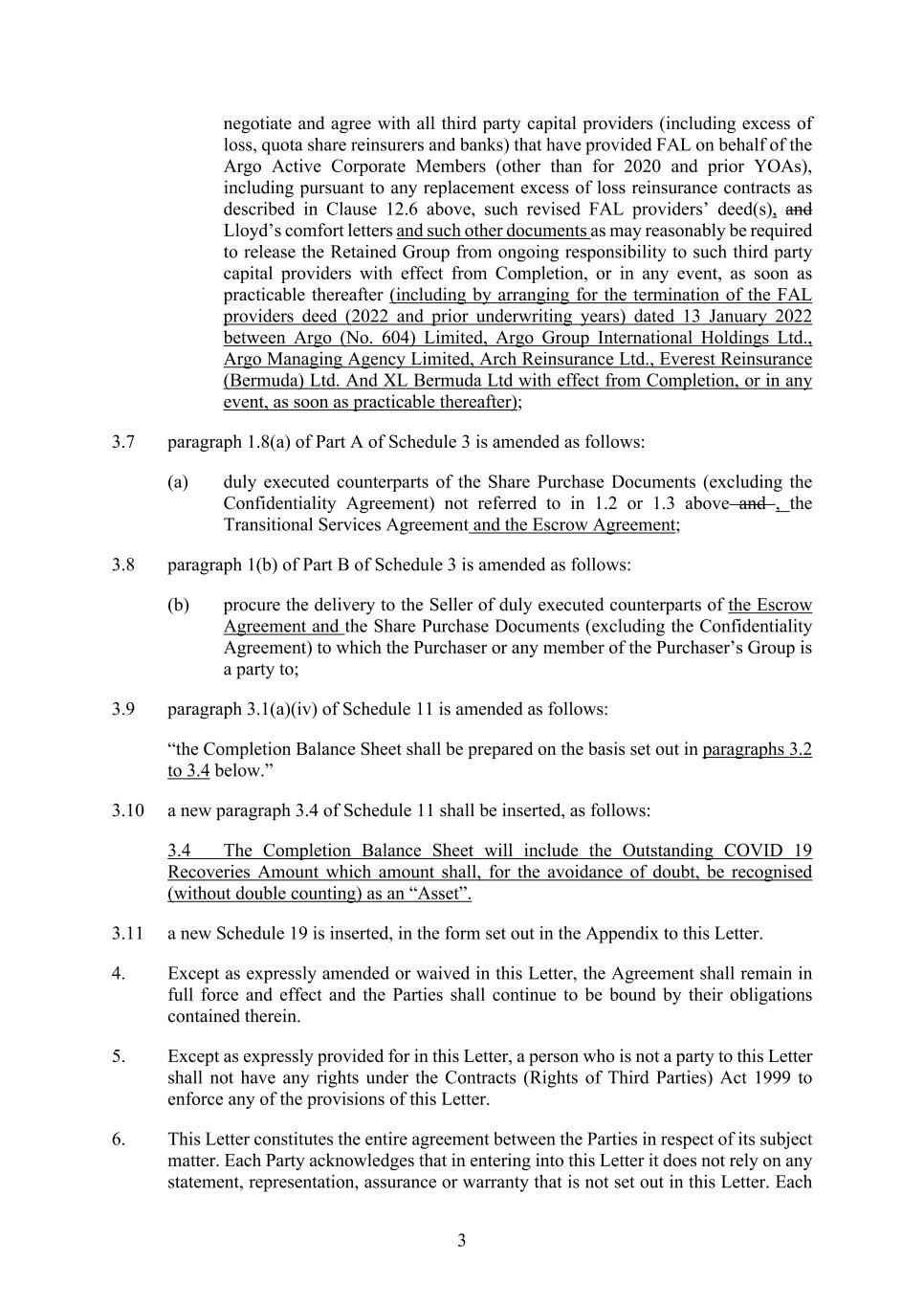 negotiate and agree with all third party capital providers (including excess of loss, quota share reinsurers and banks) that have provided FAL on behalf of the Argo Active Corporate Members (other than for 2020 and prior YOAs), including pursuant to any replacement excess of loss reinsurance contracts as described in Clause 12.6 above, such revised FAL providers' deed(s), and Lloyd's comfort letters and such other documents as may reasonably be required to release the Retained Group from ongoing responsibility to such third party capital providers with effect from Completion, or in any event, as soon as practicable thereafter (including by arranging for the termination of the FAL providers deed (2022 and prior underwriting years) dated 13 January 2022 between Argo (No. 604) Limited, Argo Group International Holdings Ltd., Argo Managing Agency Limited, Arch Reinsurance Ltd., Everest Reinsurance (Bermuda) Ltd. And XL Bermuda Ltd with effect from Completion, or in any event, as soon as practicable thereafter);

3.7 paragraph 1.8(a) of Part A of Schedule 3 is amended as follows:

(a) duly executed counterparts of the Share Purchase Documents (excluding the Confidentiality Agreement) not referred to in 1.2 or 1.3 above and , the Transitional Services Agreement and the Escrow Agreement;

3.8 paragraph 1(b) of Part B of Schedule 3 is amended as follows:

(b) procure the delivery to the Seller of duly executed counterparts of the Escrow Agreement and the Share Purchase Documents (excluding the Confidentiality Agreement) to which the Purchaser or any member of the Purchaser's Group is a party to;

3.9 paragraph 3.1(a)(iv) of Schedule 11 is amended as follows:

"the Completion Balance Sheet shall be prepared on the basis set out in paragraphs 3.2 to 3.4 below."

3.10 a new paragraph 3.4 of Schedule 11 shall be inserted, as follows:

3.4 The Completion Balance Sheet will include the Outstanding COVID 19 Recoveries Amount which amount shall, for the avoidance of doubt, be recognised (without double counting) as an "Asset".

3.11 a new Schedule 19 is inserted, in the form set out in the Appendix to this Letter.

4. Except as expressly amended or waived in this Letter, the Agreement shall remain in full force and effect and the Parties shall continue to be bound by their obligations contained therein.

5. Except as expressly provided for in this Letter, a person who is not a party to this Letter shall not have any rights under the Contracts (Rights of Third Parties) Act 1999 to enforce any of the provisions of this Letter.

6. This Letter constitutes the entire agreement between the Parties in respect of its subject matter. Each Party acknowledges that in entering into this Letter it does not rely on any statement, representation, assurance or warranty that is not set out in this Letter. Each

3